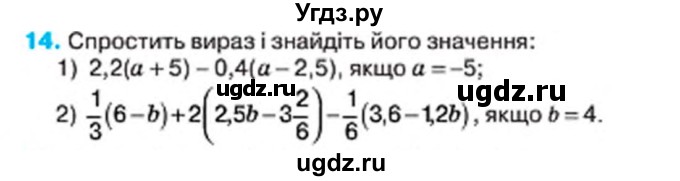 Угдз.ру

14. Спростить вираз і знайдіть його значення:

1) $2,2(a+5)-0,4(a-2,5)$, якщо $a=-5$;

ugdz.ru ugdz.ru

2) $\frac{1}{3}(6-b)+2\left(2,5b-3\frac{2}{6}\right)-\frac{1}{6}(3,6-1,2b)$, якщо $b=4$.

ugdz.ru